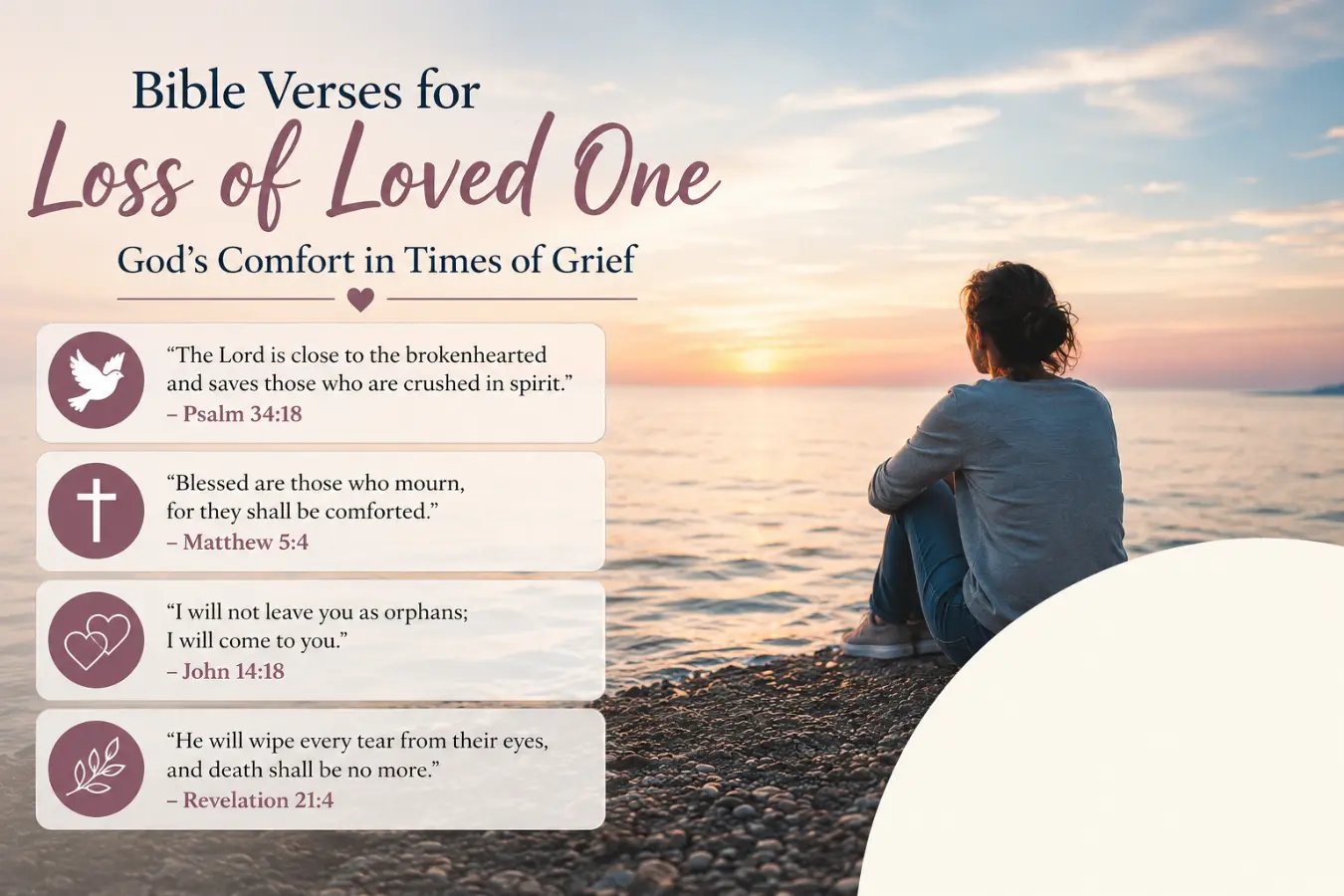 Bible Verses for
Loss of Loved One
God's Comfort in Times of Grief

"The Lord is close to the brokenhearted and saves those who are crushed in spirit."
– Psalm 34:18

"Blessed are those who mourn, for they shall be comforted."
– Matthew 5:4

"I will not leave you as orphans; I will come to you."
– John 14:18

"He will wipe every tear from their eyes, and death shall be no more."
– Revelation 21:4